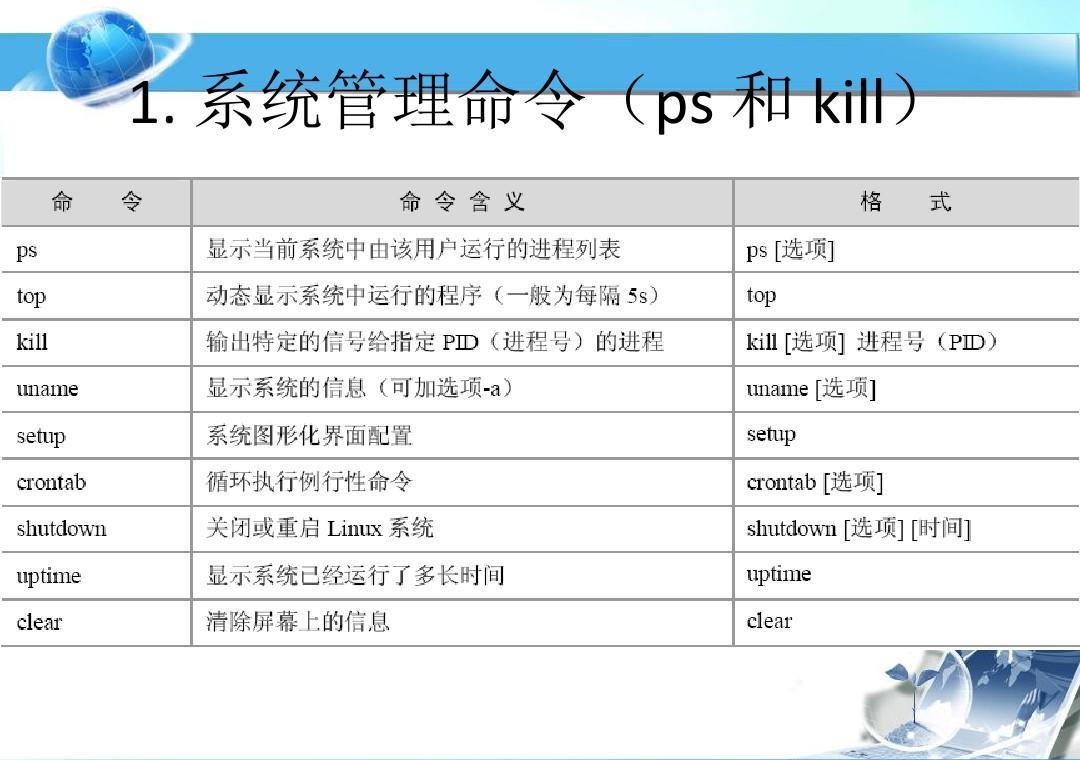 1. 系统管理命令（ps 和 kill）

| 命　　令 | 命 令 含 义 | 格　　式 |
|---|---|---|
| ps | 显示当前系统中由该用户运行的进程列表 | ps [选项] |
| top | 动态显示系统中运行的程序（一般为每隔 5s） | top |
| kill | 输出特定的信号给指定 PID（进程号）的进程 | kill [选项] 进程号（PID） |
| uname | 显示系统的信息（可加选项-a） | uname [选项] |
| setup | 系统图形化界面配置 | setup |
| crontab | 循环执行例行性命令 | crontab [选项] |
| shutdown | 关闭或重启 Linux 系统 | shutdown [选项] [时间] |
| uptime | 显示系统已经运行了多长时间 | uptime |
| clear | 清除屏幕上的信息 | clear |